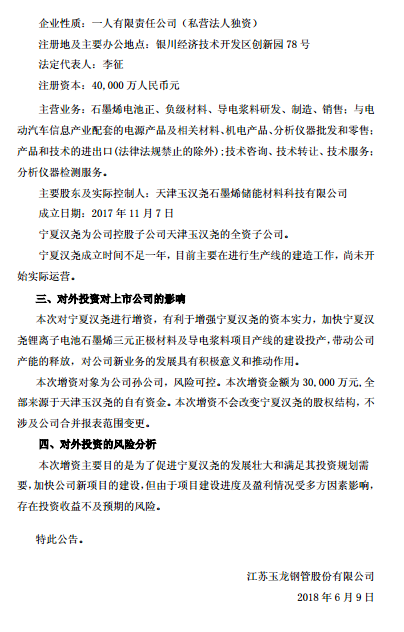 企业性质：一人有限责任公司（私营法人独资）

注册地及主要办公地点：银川经济技术开发区创新园 78 号

法定代表人：李征

注册资本：40,000 万人民币元

主营业务：石墨烯电池正、负级材料、导电浆料研发、制造、销售；与电动汽车信息产业配套的电源产品及相关材料、机电产品、分析仪器批发和零售；产品和技术的进出口(法律法规禁止的除外)；技术咨询、技术转让、技术服务；分析仪器检测服务。

主要股东及实际控制人：天津玉汉尧石墨烯储能材料科技有限公司

成立日期：2017 年 11 月 7 日

宁夏汉尧为公司控股子公司天津玉汉尧的全资子公司。

宁夏汉尧成立时间不足一年，目前主要在进行生产线的建造工作，尚未开始实际运营。

三、对外投资对上市公司的影响

本次对宁夏汉尧进行增资，有利于增强宁夏汉尧的资本实力，加快宁夏汉尧锂离子电池石墨烯三元正极材料及导电浆料项目产线的建设投产，带动公司产能的释放，对公司新业务的发展具有积极意义和推动作用。

本次增资对象为公司孙公司，风险可控。本次增资金额为 30,000 万元，全部来源于天津玉汉尧的自有资金。本次增资不会改变宁夏汉尧的股权结构，不涉及公司合并报表范围变更。

四、对外投资的风险分析

本次增资主要目的是为了促进宁夏汉尧的发展壮大和满足其投资规划需要，加快公司新项目的建设，但由于项目建设进度及盈利情况受多方因素影响，存在投资收益不及预期的风险。

特此公告。

江苏玉龙钢管股份有限公司

2018 年 6 月 9 日